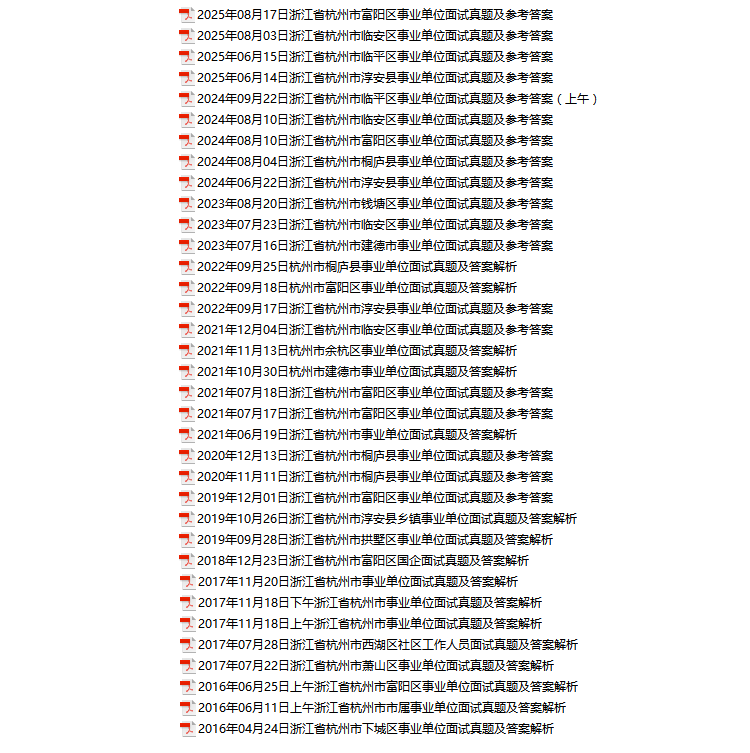 2025年08月17日浙江省杭州市富阳区事业单位面试真题及参考答案
2025年08月03日浙江省杭州市临安区事业单位面试真题及参考答案
2025年06月15日浙江省杭州市临平区事业单位面试真题及参考答案
2025年06月14日浙江省杭州市淳安县事业单位面试真题及参考答案
2024年09月22日浙江省杭州市临平区事业单位面试真题及参考答案（上午）
2024年08月10日浙江省杭州市临安区事业单位面试真题及参考答案
2024年08月10日浙江省杭州市富阳区事业单位面试真题及参考答案
2024年08月04日浙江省杭州市桐庐县事业单位面试真题及参考答案
2024年06月22日浙江省杭州市淳安县事业单位面试真题及参考答案
2023年08月20日浙江省杭州市钱塘区事业单位面试真题及参考答案
2023年07月23日浙江省杭州市临安区事业单位面试真题及参考答案
2023年07月16日浙江省杭州市建德市事业单位面试真题及参考答案
2022年09月25日杭州市桐庐县事业单位面试真题及答案解析
2022年09月18日杭州市富阳区事业单位面试真题及答案解析
2022年09月17日浙江省杭州市淳安县事业单位面试真题及参考答案
2021年12月04日浙江省杭州市临安区事业单位面试真题及参考答案
2021年11月13日杭州市余杭区事业单位面试真题及答案解析
2021年10月30日杭州市建德市事业单位面试真题及答案解析
2021年07月18日浙江省杭州市富阳区事业单位面试真题及参考答案
2021年07月17日浙江省杭州市富阳区事业单位面试真题及参考答案
2021年06月19日浙江省杭州市事业单位面试真题及答案解析
2020年12月13日浙江省杭州市桐庐县事业单位面试真题及参考答案
2020年11月11日浙江省杭州市桐庐县事业单位面试真题及参考答案
2019年12月01日浙江省杭州市富阳区事业单位面试真题及参考答案
2019年10月26日浙江省杭州市淳安县乡镇事业单位面试真题及答案解析
2019年09月28日浙江省杭州市拱墅区事业单位面试真题及答案解析
2018年12月23日浙江省杭州市富阳区国企面试真题及答案解析
2017年11月20日浙江省杭州市事业单位面试真题及答案解析
2017年11月18日下午浙江省杭州市事业单位面试真题及答案解析
2017年11月18日上午浙江省杭州市事业单位面试真题及答案解析
2017年07月28日浙江省杭州市西湖区社区工作人员面试真题及答案解析
2017年07月22日浙江省杭州市萧山区事业单位面试真题及答案解析
2016年06月25日上午浙江省杭州市富阳区事业单位面试真题及答案解析
2016年06月11日上午浙江省杭州市市属事业单位面试真题及答案解析
2016年04月24日浙江省杭州市下城区事业单位面试真题及答案解析